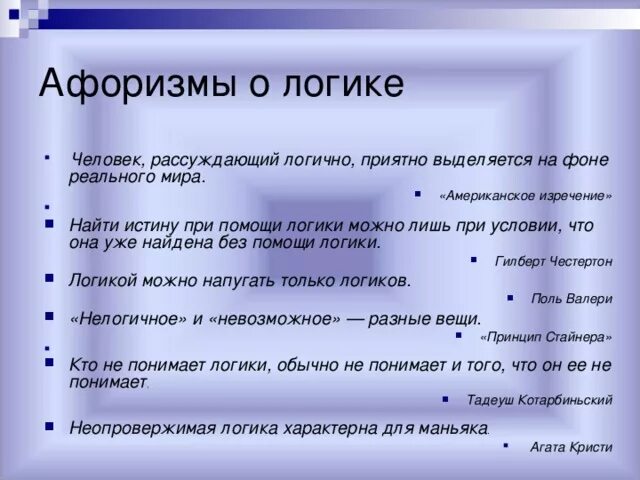 Афоризмы о логике

Человек, рассуждающий логично, приятно выделяется на фоне реального мира.

«Американское изречение»

Найти истину при помощи логики можно лишь при условии, что она уже найдена без помощи логики.

Гилберт Честертон

Логикой можно напугать только логиков.

Поль Валери

«Нелогичное» и «невозможное» — разные вещи.

«Принцип Стайнера»

Кто не понимает логики, обычно не понимает и того, что он ее не понимает.

Тадеуш Котарбиньский

Неопровержимая логика характерна для маньяка.

Агата Кристи